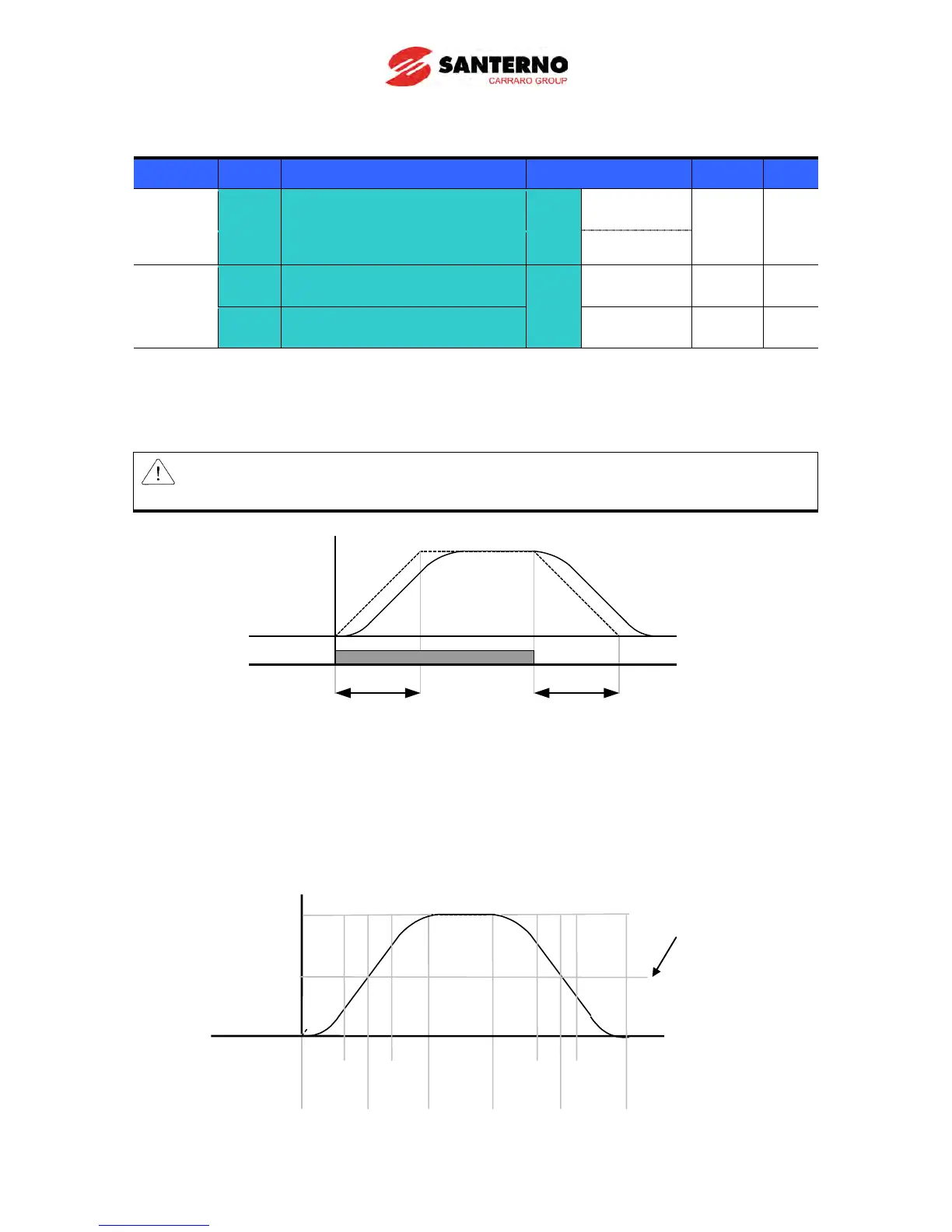 SANTERNO
CARRARO GROUP